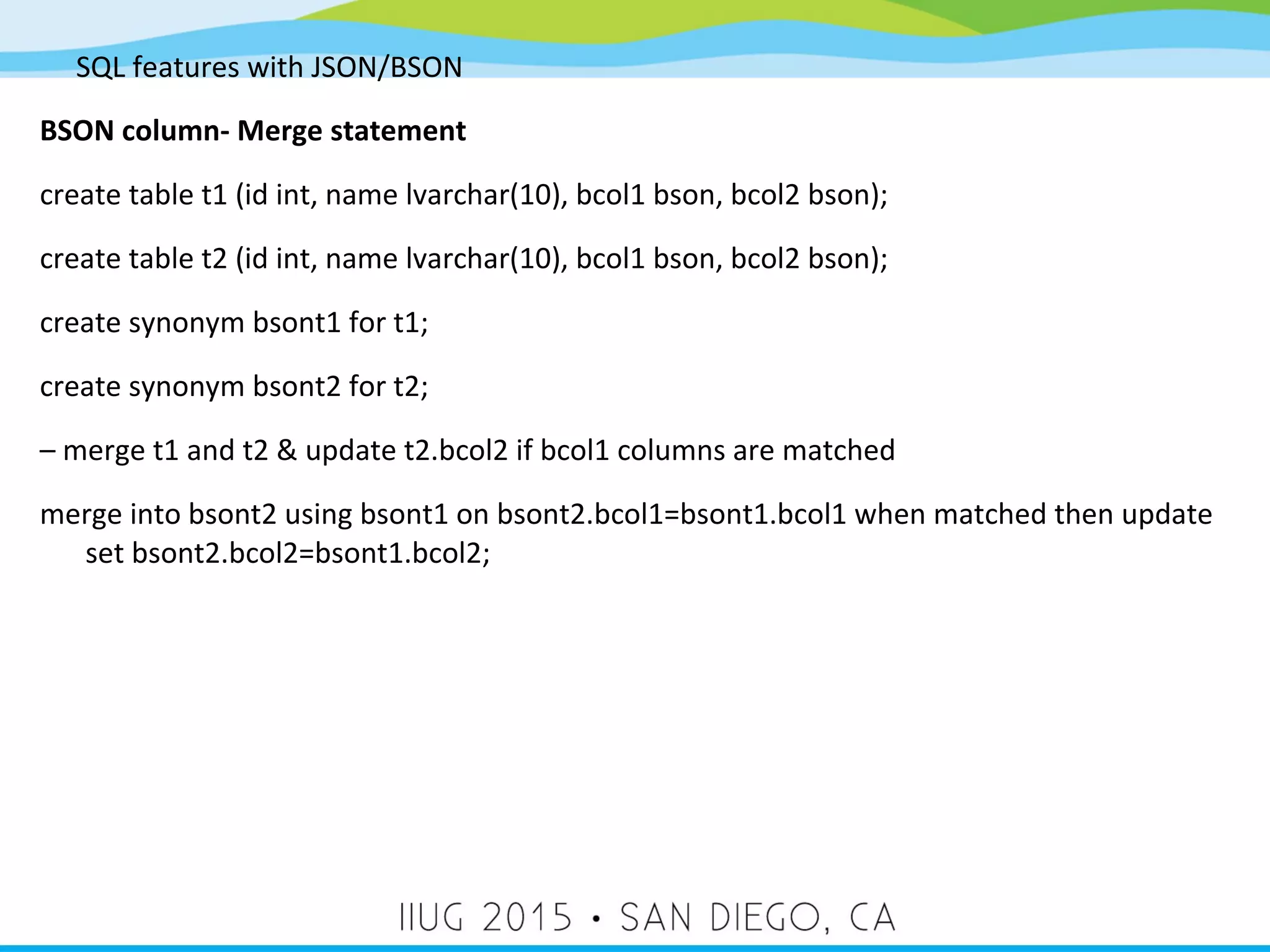 SQL features with JSON/BSON

BSON column- Merge statement

create table t1 (id int, name lvarchar(10), bcol1 bson, bcol2 bson);

create table t2 (id int, name lvarchar(10), bcol1 bson, bcol2 bson);

create synonym bsont1 for t1;

create synonym bsont2 for t2;

– merge t1 and t2 & update t2.bcol2 if bcol1 columns are matched

merge into bsont2 using bsont1 on bsont2.bcol1=bsont1.bcol1 when matched then update set bsont2.bcol2=bsont1.bcol2;

IIUG 2015 • SAN DIEGO, CA